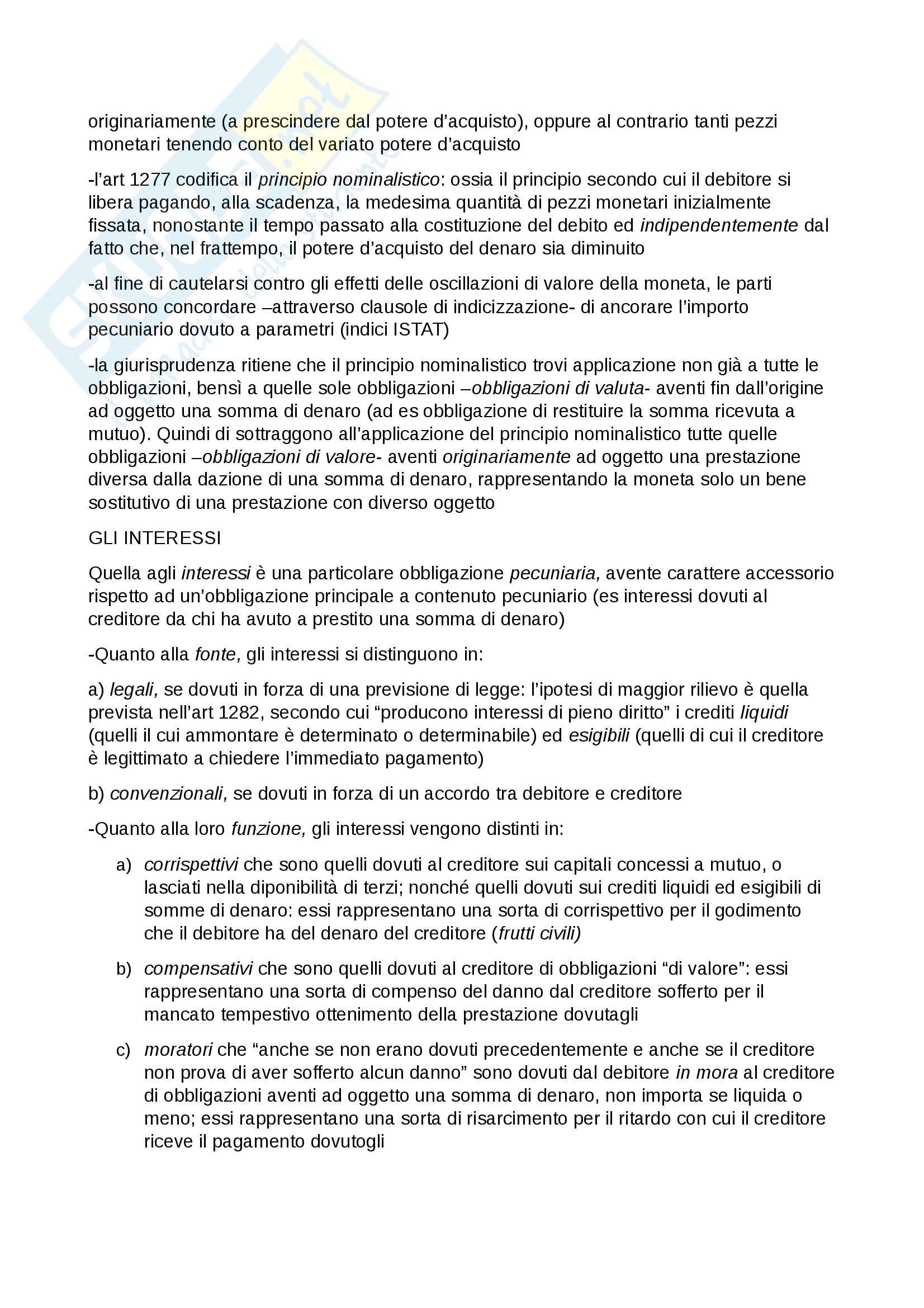 originariamente (a prescindere dal potere d'acquisto), oppure al contrario tanti pezzi monetari tenendo conto del variato potere d'acquisto

-l'art 1277 codifica il principio nominalistico: ossia il principio secondo cui il debitore si libera pagando, alla scadenza, la medesima quantità di pezzi monetari inizialmente fissata, nonostante il tempo passato alla costituzione del debito ed indipendentemente dal fatto che, nel frattempo, il potere d'acquisto del denaro sia diminuito

-al fine di cautelarsi contro gli effetti delle oscillazioni di valore della moneta, le parti possono concordare –attraverso clausole di indicizzazione- di ancorare l'importo pecuniario dovuto a parametri (indici ISTAT)

-la giurisprudenza ritiene che il principio nominalistico trovi applicazione non già a tutte le obbligazioni, bensì a quelle sole obbligazioni –obbligazioni di valuta- aventi fin dall'origine ad oggetto una somma di denaro (ad es obbligazione di restituire la somma ricevuta a mutuo). Quindi di sottraggono all'applicazione del principio nominalistico tutte quelle obbligazioni –obbligazioni di valore- aventi originariamente ad oggetto una prestazione diversa dalla dazione di una somma di denaro, rappresentando la moneta solo un bene sostitutivo di una prestazione con diverso oggetto

GLI INTERESSI

Quella agli interessi è una particolare obbligazione pecuniaria, avente carattere accessorio rispetto ad un'obbligazione principale a contenuto pecuniario (es interessi dovuti al creditore da chi ha avuto a prestito una somma di denaro)

-Quanto alla fonte, gli interessi si distinguono in:

a) legali, se dovuti in forza di una previsione di legge: l'ipotesi di maggior rilievo è quella prevista nell'art 1282, secondo cui "producono interessi di pieno diritto" i crediti liquidi (quelli il cui ammontare è determinato o determinabile) ed esigibili (quelli di cui il creditore è legittimato a chiedere l'immediato pagamento)

b) convenzionali, se dovuti in forza di un accordo tra debitore e creditore

-Quanto alla loro funzione, gli interessi vengono distinti in:

a) corrispettivi che sono quelli dovuti al creditore sui capitali concessi a mutuo, o lasciati nella diponibilità di terzi; nonché quelli dovuti sui crediti liquidi ed esigibili di somme di denaro: essi rappresentano una sorta di corrispettivo per il godimento che il debitore ha del denaro del creditore (frutti civili)

b) compensativi che sono quelli dovuti al creditore di obbligazioni "di valore": essi rappresentano una sorta di compenso del danno dal creditore sofferto per il mancato tempestivo ottenimento della prestazione dovutagli

c) moratori che "anche se non erano dovuti precedentemente e anche se il creditore non prova di aver sofferto alcun danno" sono dovuti dal debitore in mora al creditore di obbligazioni aventi ad oggetto una somma di denaro, non importa se liquida o meno; essi rappresentano una sorta di risarcimento per il ritardo con cui il creditore riceve il pagamento dovutogli